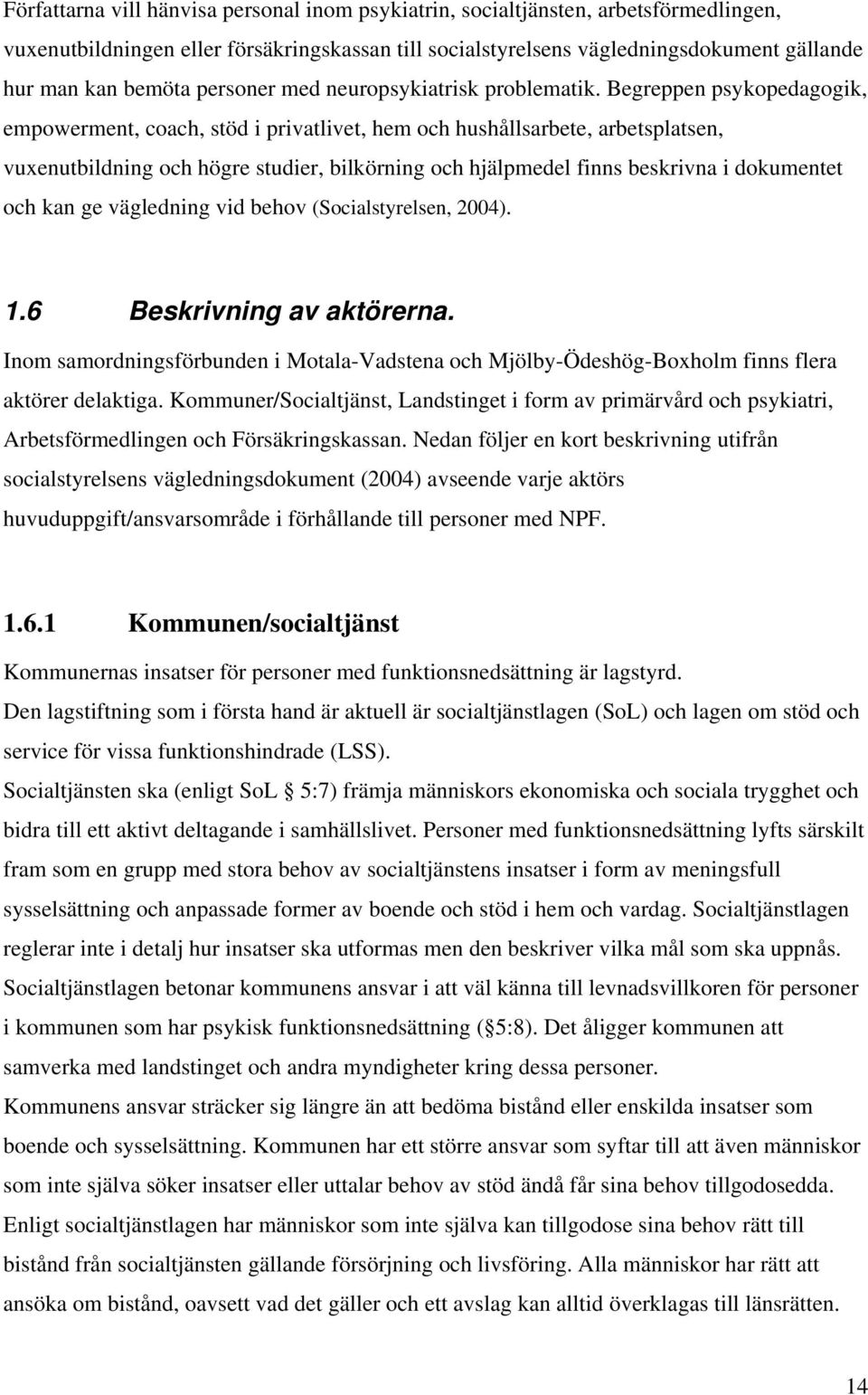 Författarna vill hänvisa personal inom psykiatrin, socialtjänsten, arbetsförmedlingen, vuxenutbildningen eller försäkringskassan till socialstyrelsens vägledningsdokument gällande hur man kan bemöta personer med neuropsykiatrisk problematik. Begreppen psykopedagogik, empowerment, coach, stöd i privatlivet, hem och hushållsarbete, arbetsplatsen, vuxenutbildning och högre studier, bilkörning och hjälpmedel finns beskrivna i dokumentet och kan ge vägledning vid behov (Socialstyrelsen, 2004).

1.6 Beskrivning av aktörerna.

Inom samordningsförbunden i Motala-Vadstena och Mjölby-Ödeshög-Boxholm finns flera aktörer delaktiga. Kommuner/Socialtjänst, Landstinget i form av primärvård och psykiatri, Arbetsförmedlingen och Försäkringskassan. Nedan följer en kort beskrivning utifrån socialstyrelsens vägledningsdokument (2004) avseende varje aktörs huvuduppgift/ansvarsområde i förhållande till personer med NPF.

1.6.1 Kommunen/socialtjänst

Kommunernas insatser för personer med funktionsnedsättning är lagstyrd.
Den lagstiftning som i första hand är aktuell är socialtjänstlagen (SoL) och lagen om stöd och service för vissa funktionshindrade (LSS).
Socialtjänsten ska (enligt SoL 5:7) främja människors ekonomiska och sociala trygghet och bidra till ett aktivt deltagande i samhällslivet. Personer med funktionsnedsättning lyfts särskilt fram som en grupp med stora behov av socialtjänstens insatser i form av meningsfull sysselsättning och anpassade former av boende och stöd i hem och vardag. Socialtjänstlagen reglerar inte i detalj hur insatser ska utformas men den beskriver vilka mål som ska uppnås.
Socialtjänstlagen betonar kommunens ansvar i att väl känna till levnadsvillkoren för personer i kommunen som har psykisk funktionsnedsättning ( 5:8). Det åligger kommunen att samverka med landstinget och andra myndigheter kring dessa personer.
Kommunens ansvar sträcker sig längre än att bedöma bistånd eller enskilda insatser som boende och sysselsättning. Kommunen har ett större ansvar som syftar till att även människor som inte själva söker insatser eller uttalar behov av stöd ändå får sina behov tillgodosedda.
Enligt socialtjänstlagen har människor som inte själva kan tillgodose sina behov rätt till bistånd från socialtjänsten gällande försörjning och livsföring. Alla människor har rätt att ansöka om bistånd, oavsett vad det gäller och ett avslag kan alltid överklagas till länsrätten.

14